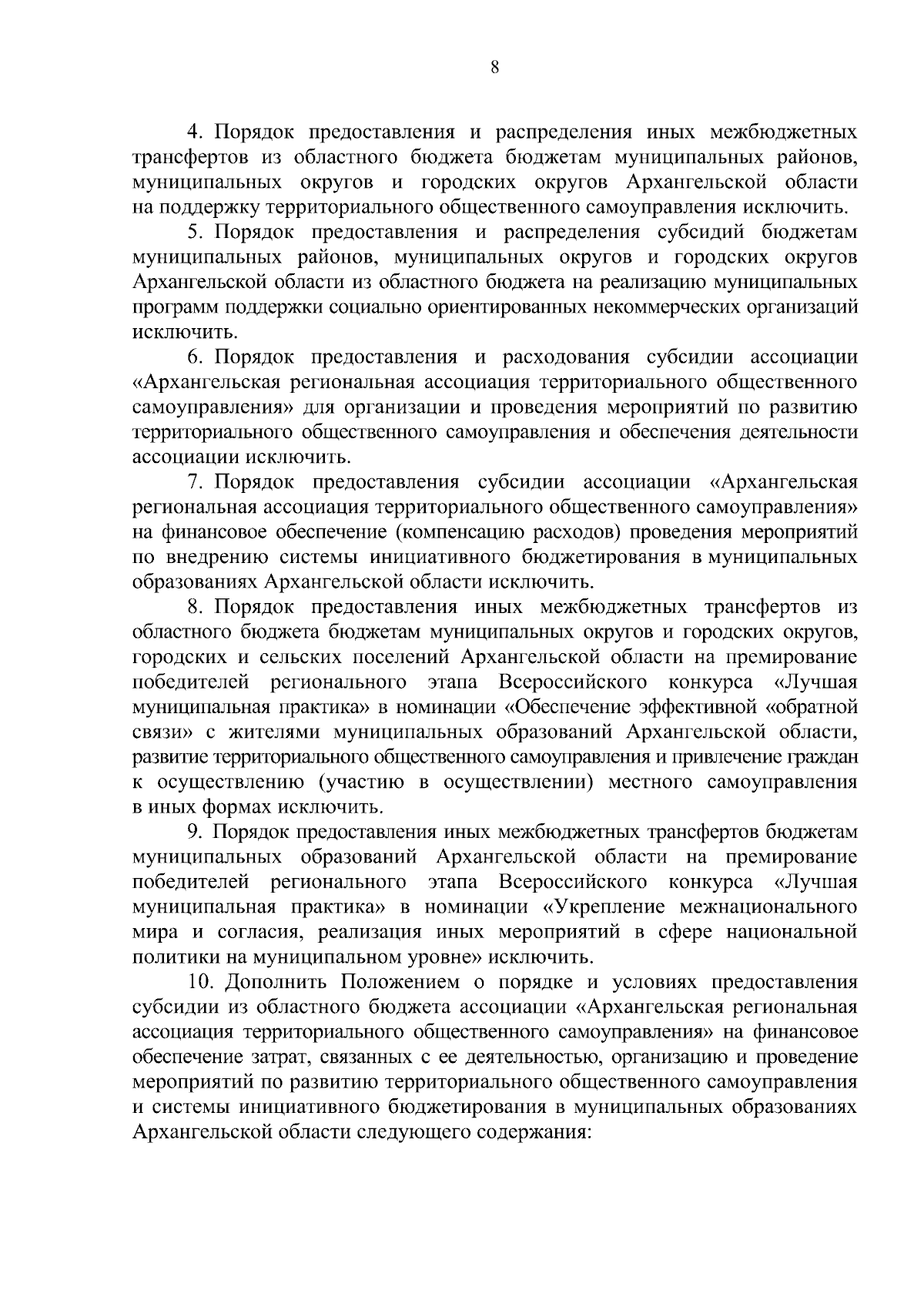 8

4. Порядок предоставления и распределения иных межбюджетных трансфертов из областного бюджета бюджетам муниципальных районов, муниципальных округов и городских округов Архангельской области на поддержку территориального общественного самоуправления исключить.

5. Порядок предоставления и распределения субсидий бюджетам муниципальных районов, муниципальных округов и городских округов Архангельской области из областного бюджета на реализацию муниципальных программ поддержки социально ориентированных некоммерческих организаций исключить.

6. Порядок предоставления и расходования субсидии ассоциации «Архангельская региональная ассоциация территориального общественного самоуправления» для организации и проведения мероприятий по развитию территориального общественного самоуправления и обеспечения деятельности ассоциации исключить.

7. Порядок предоставления субсидии ассоциации «Архангельская региональная ассоциация территориального общественного самоуправления» на финансовое обеспечение (компенсацию расходов) проведения мероприятий по внедрению системы инициативного бюджетирования в муниципальных образованиях Архангельской области исключить.

8. Порядок предоставления иных межбюджетных трансфертов из областного бюджета бюджетам муниципальных округов и городских округов, городских и сельских поселений Архангельской области на премирование победителей регионального этапа Всероссийского конкурса «Лучшая муниципальная практика» в номинации «Обеспечение эффективной «обратной связи» с жителями муниципальных образований Архангельской области, развитие территориального общественного самоуправления и привлечение граждан к осуществлению (участию в осуществлении) местного самоуправления в иных формах исключить.

9. Порядок предоставления иных межбюджетных трансфертов бюджетам муниципальных образований Архангельской области на премирование победителей регионального этапа Всероссийского конкурса «Лучшая муниципальная практика» в номинации «Укрепление межнационального мира и согласия, реализация иных мероприятий в сфере национальной политики на муниципальном уровне» исключить.

10. Дополнить Положением о порядке и условиях предоставления субсидии из областного бюджета ассоциации «Архангельская региональная ассоциация территориального общественного самоуправления» на финансовое обеспечение затрат, связанных с ее деятельностью, организацию и проведение мероприятий по развитию территориального общественного самоуправления и системы инициативного бюджетирования в муниципальных образованиях Архангельской области следующего содержания: